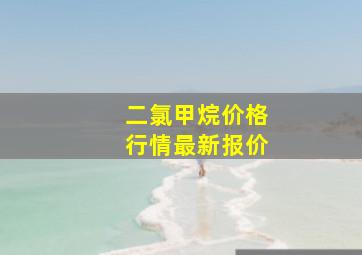 二氯甲烷价格
行情最新报价